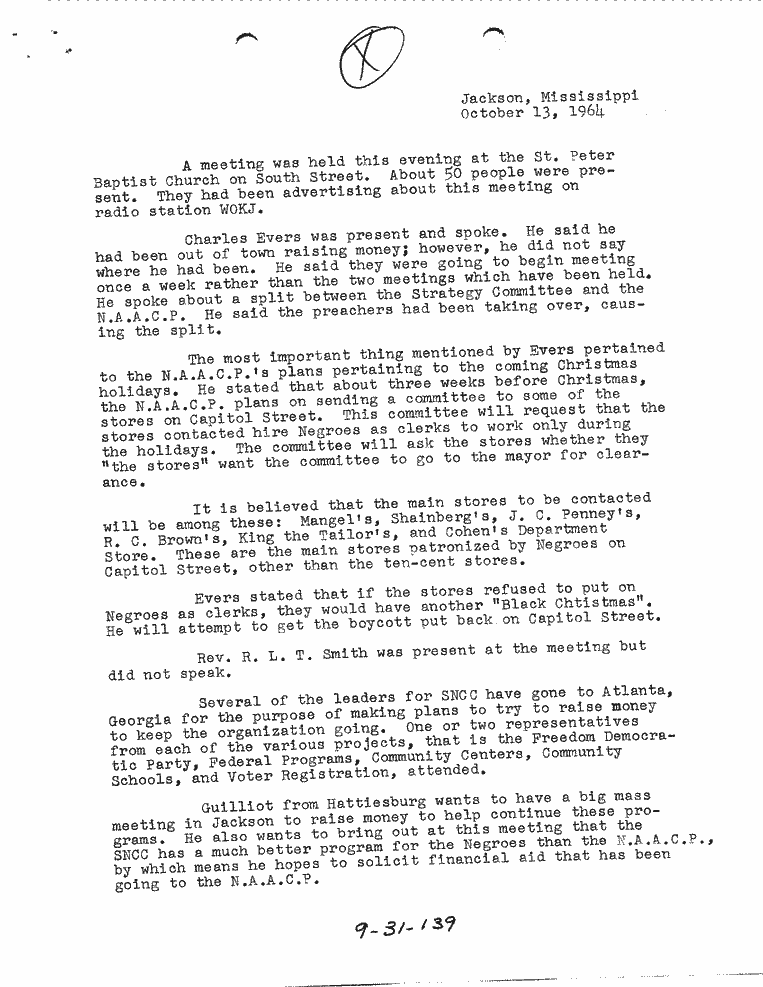 X

Jackson, Mississippi
October 13, 1964

A meeting was held this evening at the St. Peter Baptist Church on South Street. About 50 people were present. They had been advertising about this meeting on radio station WOKJ.

Charles Evers was present and spoke. He said he had been out of town raising money; however, he did not say where he had been. He said they were going to begin meeting once a week rather than the two meetings which have been held. He spoke about a split between the Strategy Committee and the N.A.A.C.P. He said the preachers had been taking over, causing the split.

The most important thing mentioned by Evers pertained to the N.A.A.C.P.'s plans pertaining to the coming Christmas holidays. He stated that about three weeks before Christmas, the N.A.A.C.P. plans on sending a committee to some of the stores on Capitol Street. This committee will request that the stores contacted hire Negroes as clerks to work only during the holidays. The committee will ask the stores whether they "the stores" want the committee to go to the mayor for clearance.

It is believed that the main stores to be contacted will be among these: Mangel's, Shainberg's, J. C. Penney's, R. C. Brown's, King the Tailor's, and Cohen's Department Store. These are the main stores patronized by Negroes on Capitol Street, other than the ten-cent stores.

Evers stated that if the stores refused to put on Negroes as clerks, they would have another "Black Chtistmas". He will attempt to get the boycott put back on Capitol Street.

Rev. R. L. T. Smith was present at the meeting but did not speak.

Several of the leaders for SNCC have gone to Atlanta, Georgia for the purpose of making plans to try to raise money to keep the organization going. One or two representatives from each of the various projects, that is the Freedom Democratic Party, Federal Programs, Community Centers, Community Schools, and Voter Registration, attended.

Guilliot from Hattiesburg wants to have a big mass meeting in Jackson to raise money to help continue these programs. He also wants to bring out at this meeting that the SNCC has a much better program for the Negroes than the N.A.A.C.P., by which means he hopes to solicit financial aid that has been going to the N.A.A.C.P.

9-31-139